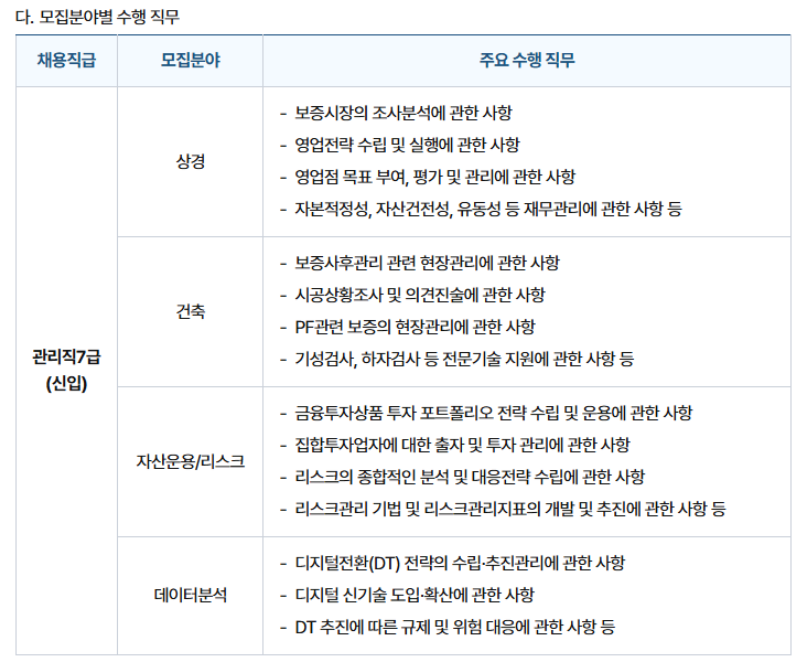 다. 모집분야별 수행 직무

| 채용직급 | 모집분야 | 주요 수행 직무 |
|---|---|---|
| 관리직7급 (신입) | 상경 | - 보증시장의 조사분석에 관한 사항<br>- 영업전략 수립 및 실행에 관한 사항<br>- 영업점 목표 부여, 평가 및 관리에 관한 사항<br>- 자본적정성, 자산건전성, 유동성 등 재무관리에 관한 사항 등 |
| | 건축 | - 보증사후관리 관련 현장관리에 관한 사항<br>- 시공상황조사 및 의견진술에 관한 사항<br>- PF관련 보증의 현장관리에 관한 사항<br>- 기성검사, 하자검사 등 전문기술 지원에 관한 사항 등 |
| | 자산운용/리스크 | - 금융투자상품 투자 포트폴리오 전략 수립 및 운용에 관한 사항<br>- 집합투자업자에 대한 출자 및 투자 관리에 관한 사항<br>- 리스크의 종합적인 분석 및 대응전략 수립에 관한 사항<br>- 리스크관리 기법 및 리스크관리지표의 개발 및 추진에 관한 사항 등 |
| | 데이터분석 | - 디지털전환(DT) 전략의 수립·추진관리에 관한 사항<br>- 디지털 신기술 도입·확산에 관한 사항<br>- DT 추진에 따른 규제 및 위험 대응에 관한 사항 등 |